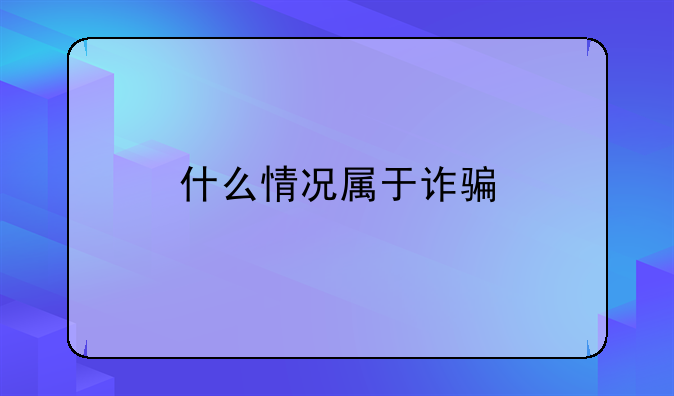 什么情况属于诈骗